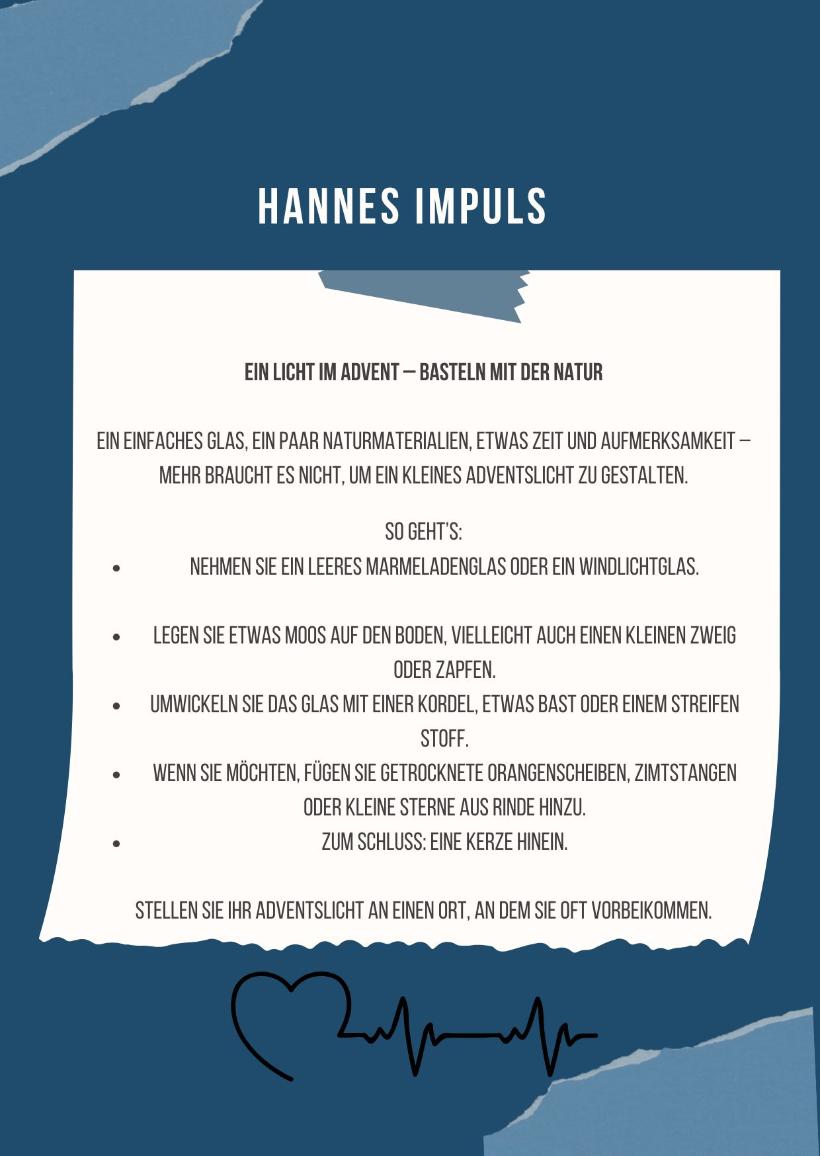 HANNES IMPULS

EIN LICHT IM ADVENT – BASTELN MIT DER NATUR

EIN EINFACHES GLAS, EIN PAAR NATURMATERIALIEN, ETWAS ZEIT UND AUFMERKSAMKEIT – MEHR BRAUCHT ES NICHT, UM EIN KLEINES ADVENTSLICHT ZU GESTALTEN.

SO GEHT'S:

- NEHMEN SIE EIN LEERES MARMELADENGLAS ODER EIN WINDLICHTGLAS.
- LEGEN SIE ETWAS MOOS AUF DEN BODEN, VIELLEICHT AUCH EINEN KLEINEN ZWEIG ODER ZAPFEN.
- UMWICKELN SIE DAS GLAS MIT EINER KORDEL, ETWAS BAST ODER EINEM STREIFEN STOFF.
- WENN SIE MÖCHTEN, FÜGEN SIE GETROCKNETE ORANGENSCHEIBEN, ZIMTSTANGEN ODER KLEINE STERNE AUS RINDE HINZU.
- ZUM SCHLUSS: EINE KERZE HINEIN.

STELLEN SIE IHR ADVENTSLICHT AN EINEN ORT, AN DEM SIE OFT VORBEIKOMMEN.